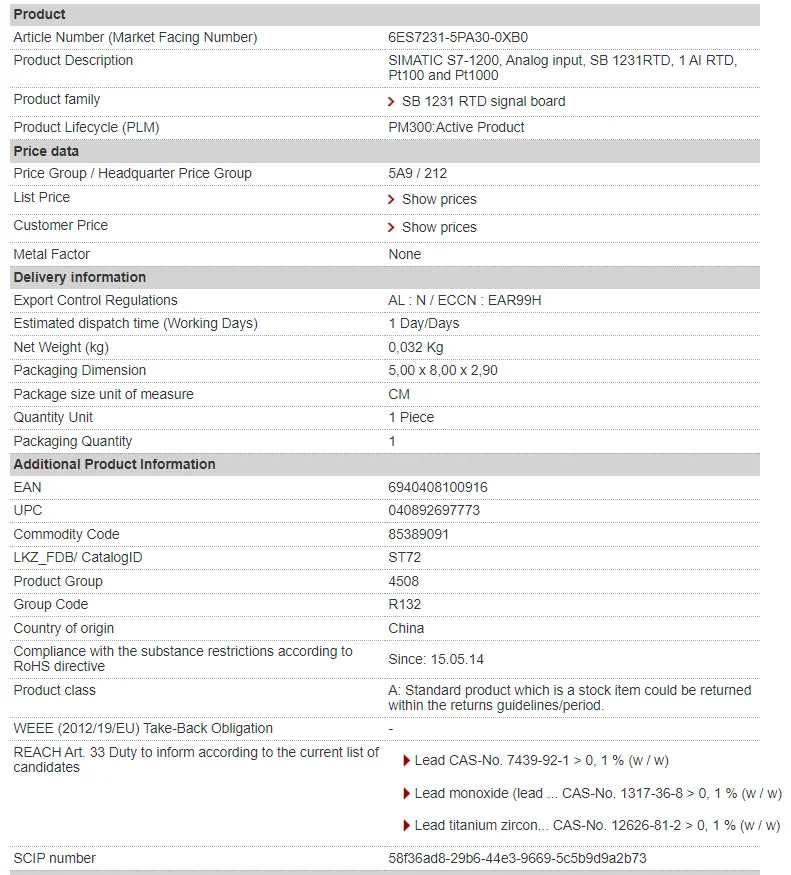 | Product | |
|---|---|
| Article Number (Market Facing Number) | 6ES7231-5PA30-0XB0 |
| Product Description | SIMATIC S7-1200, Analog input, SB 1231RTD, 1 AI RTD, Pt100 and Pt1000 |
| Product family | SB 1231 RTD signal board |
| Product Lifecycle (PLM) | PM300:Active Product |
| **Price data** | |
| Price Group / Headquarter Price Group | 5A9 / 212 |
| List Price | Show prices |
| Customer Price | Show prices |
| Metal Factor | None |
| **Delivery information** | |
| Export Control Regulations | AL : N / ECCN : EAR99H |
| Estimated dispatch time (Working Days) | 1 Day/Days |
| Net Weight (kg) | 0,032 Kg |
| Packaging Dimension | 5,00 x 8,00 x 2,90 |
| Package size unit of measure | CM |
| Quantity Unit | 1 Piece |
| Packaging Quantity | 1 |
| **Additional Product Information** | |
| EAN | 6940408100916 |
| UPC | 040892697773 |
| Commodity Code | 85389091 |
| LKZ_FDB/ CatalogID | ST72 |
| Product Group | 4508 |
| Group Code | R132 |
| Country of origin | China |
| Compliance with the substance restrictions according to RoHS directive | Since: 15.05.14 |
| Product class | A: Standard product which is a stock item could be returned within the returns guidelines/period. |
| WEEE (2012/19/EU) Take-Back Obligation | - |
| REACH Art. 33 Duty to inform according to the current list of candidates | Lead CAS-No. 7439-92-1 > 0, 1 % (w / w) Lead monoxide (lead ... CAS-No. 1317-36-8 > 0, 1 % (w / w) Lead titanium zircon... CAS-No. 12626-81-2 > 0, 1 % (w / w) |
| SCIP number | 58f36ad8-29b6-44e3-9669-5c5b9d9a2b73 |